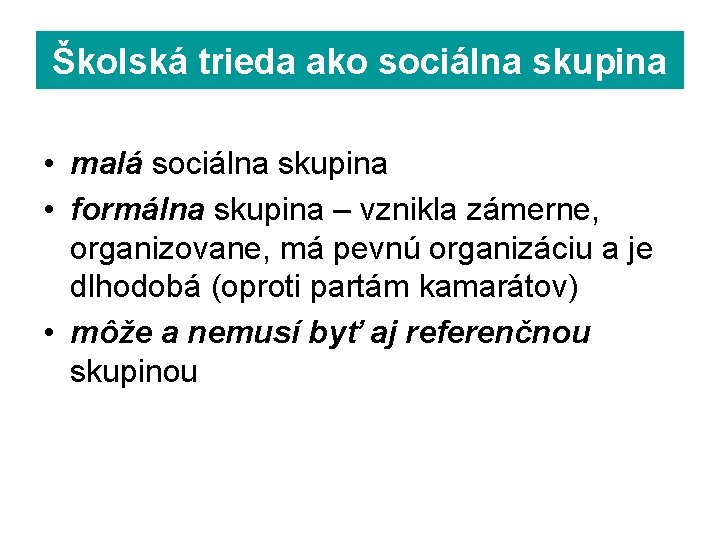 Školská trieda ako sociálna skupina

• malá sociálna skupina
• formálna skupina – vznikla zámerne, organizovane, má pevnú organizáciu a je dlhodobá (oproti partám kamarátov)
• môže a nemusí byť aj referenčnou skupinou